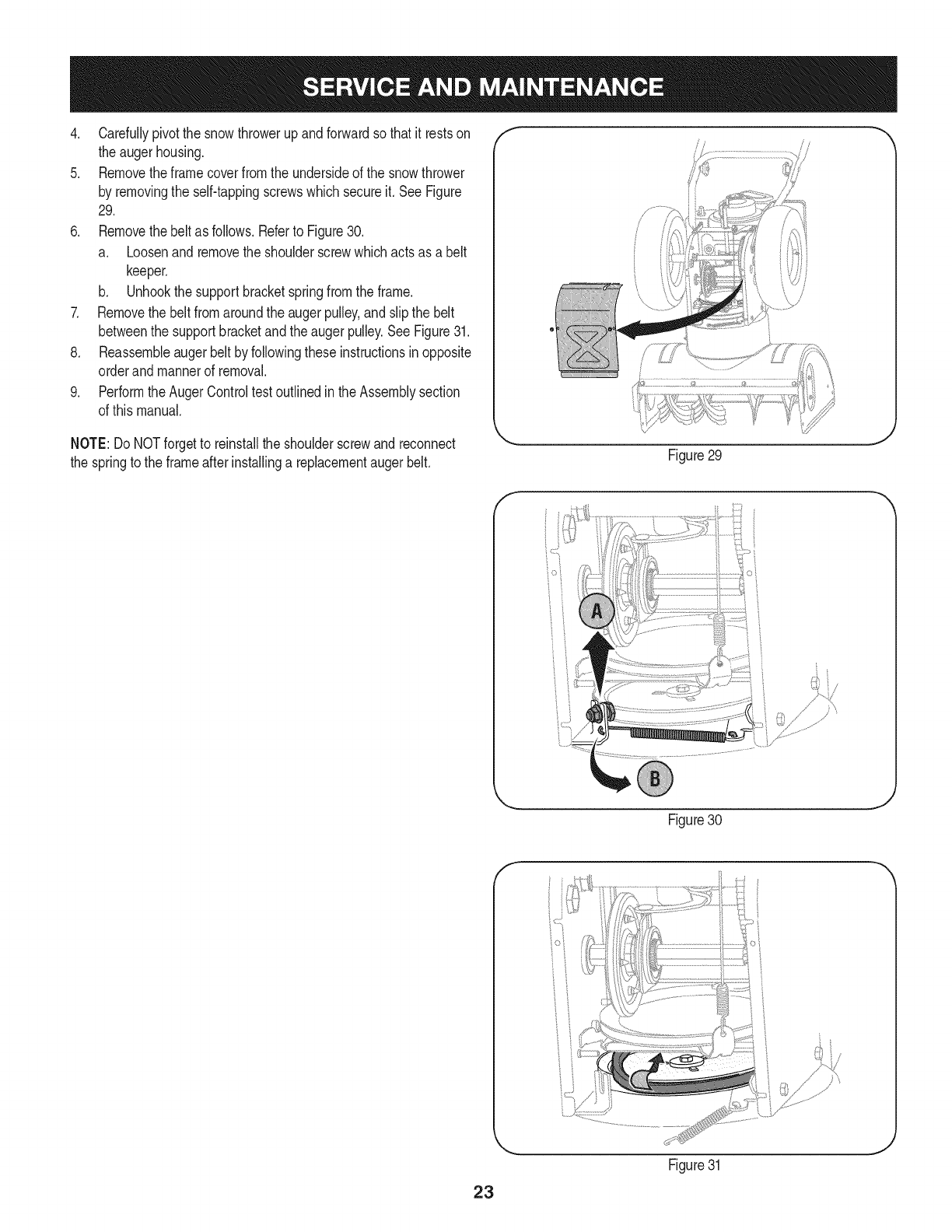 SERVICE AND MAINTENANCE

4. Carefully pivot the snow thrower up and forward so that it rests on the auger housing.
5. Remove the frame cover from the underside of the snow thrower by removing the self-tapping screws which secure it. See Figure 29.
6. Remove the belt as follows. Refer to Figure 30.
a. Loosen and remove the shoulder screw which acts as a belt keeper.
b. Unhook the support bracket spring from the frame.
7. Remove the belt from around the auger pulley, and slip the belt between the support bracket and the auger pulley. See Figure 31.
8. Reassemble auger belt by following these instructions in opposite order and manner of removal.
9. Perform the Auger Control test outlined in the Assembly section of this manual.

NOTE: Do NOT forget to reinstall the shoulder screw and reconnect the spring to the frame after installing a replacement auger belt.

Figure 29

A

B

Figure 30

Figure 31

23